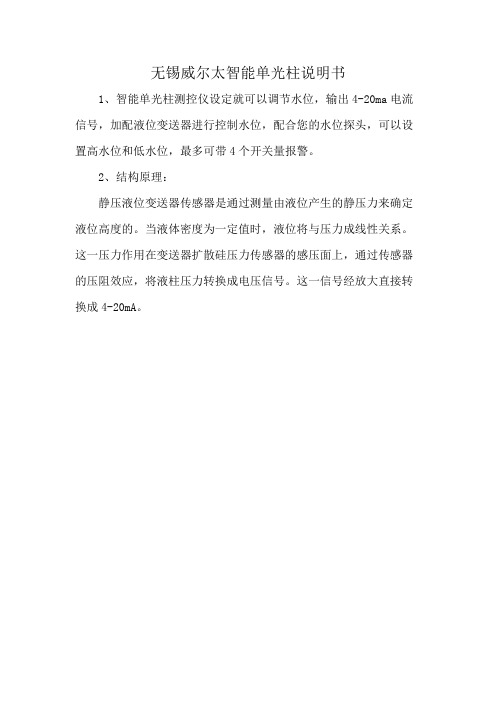 无锡威尔太智能单光柱说明书

1、智能单光柱测控仪设定就可以调节水位，输出 4-20ma 电流信号，加配液位变送器进行控制水位，配合您的水位探头，可以设置高水位和低水位，最多可带 4 个开关量报警。

2、结构原理：

静压液位变送器传感器是通过测量由液位产生的静压力来确定液位高度的。当液体密度为一定值时，液位将与压力成线性关系。这一压力作用在变送器扩散硅压力传感器的感压面上，通过传感器的压阻效应，将液柱压力转换成电压信号。这一信号经放大直接转换成 4-20mA。